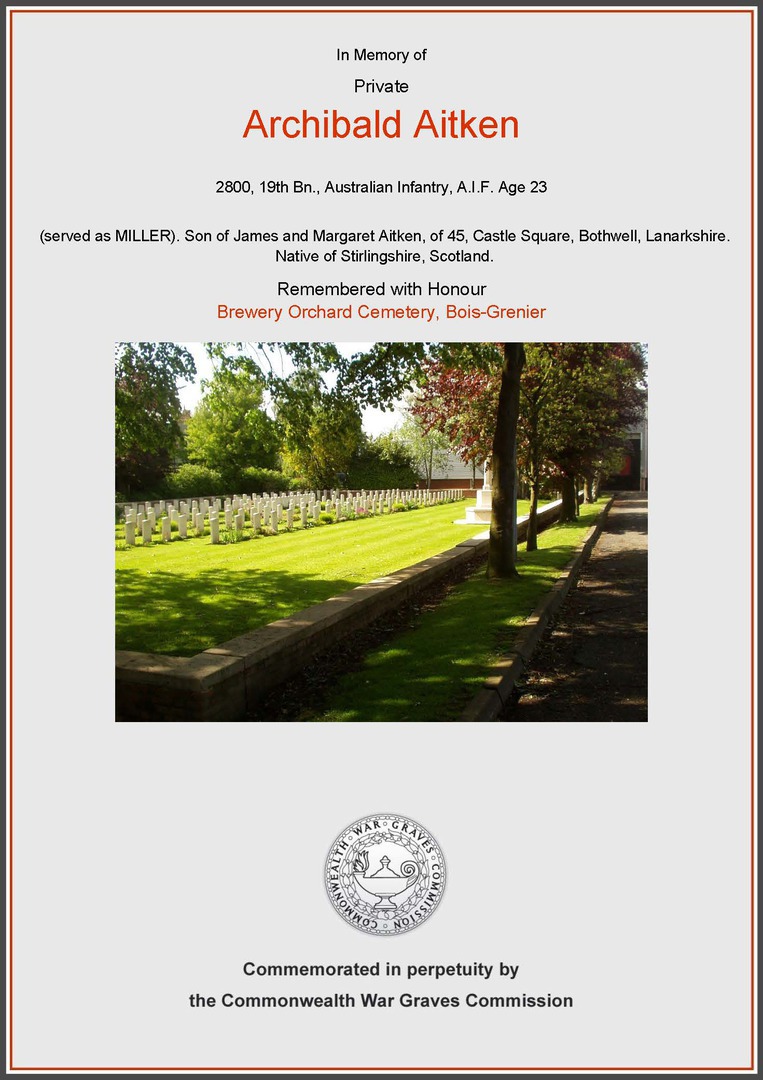 In Memory of

Private

Archibald Aitken

2800, 19th Bn., Australian Infantry, A.I.F. Age 23

(served as MILLER). Son of James and Margaret Aitken, of 45, Castle Square, Bothwell, Lanarkshire. Native of Stirlingshire, Scotland.

Remembered with Honour
Brewery Orchard Cemetery, Bois-Grenier

COMMONWEALTH WAR GRAVES COMMISSION

Commemorated in perpetuity by
the Commonwealth War Graves Commission